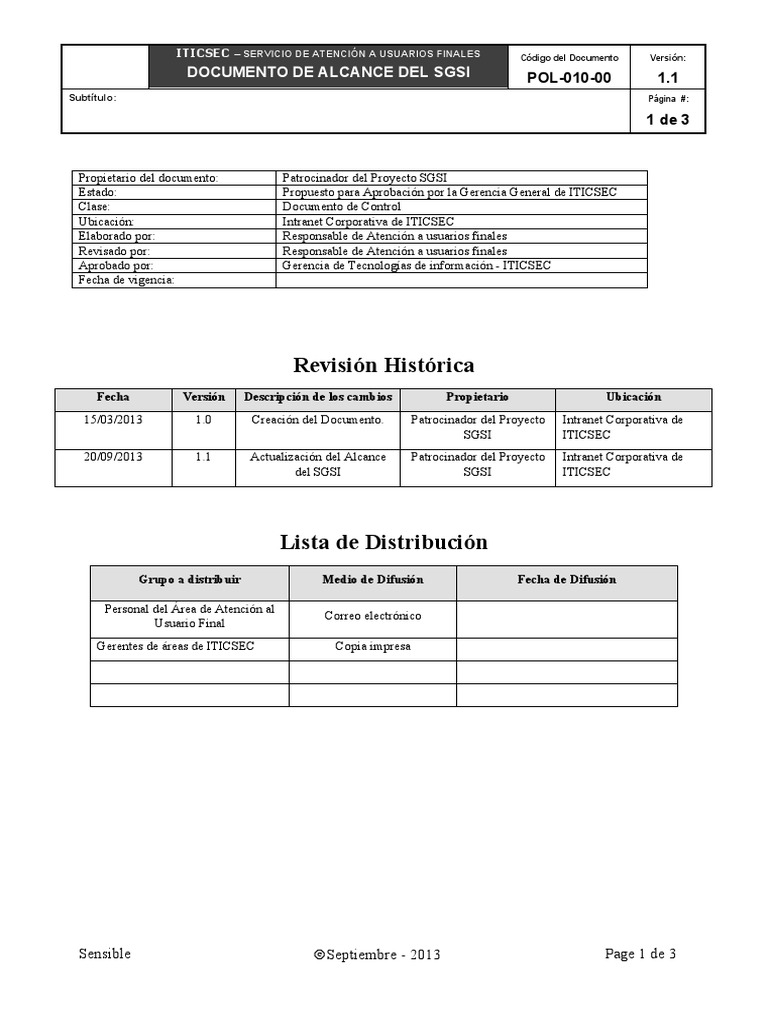 | ITICSEC – SERVICIO DE ATENCIÓN A USUARIOS FINALES DOCUMENTO DE ALCANCE DEL SGSI | Código del Documento POL-010-00 | Versión: 1.1 |
|---|---|---|
| Subtítulo: | | Página #: 1 de 3 |

| Propietario del documento: | Patrocinador del Proyecto SGSI |
|---|---|
| Estado: | Propuesto para Aprobación por la Gerencia General de ITICSEC |
| Clase: | Documento de Control |
| Ubicación: | Intranet Corporativa de ITICSEC |
| Elaborado por: | Responsable de Atención a usuarios finales |
| Revisado por: | Responsable de Atención a usuarios finales |
| Aprobado por: | Gerencia de Tecnologías de información - ITICSEC |
| Fecha de vigencia: | |

Revisión Histórica

| Fecha | Versión | Descripción de los cambios | Propietario | Ubicación |
|---|---|---|---|---|
| 15/03/2013 | 1.0 | Creación del Documento. | Patrocinador del Proyecto SGSI | Intranet Corporativa de ITICSEC |
| 20/09/2013 | 1.1 | Actualización del Alcance del SGSI | Patrocinador del Proyecto SGSI | Intranet Corporativa de ITICSEC |

Lista de Distribución

| Grupo a distribuir | Medio de Difusión | Fecha de Difusión |
|---|---|---|
| Personal del Área de Atención al Usuario Final | Correo electrónico | |
| Gerentes de áreas de ITICSEC | Copia impresa | |
| | | |
| | | |

Sensible ©Septiembre - 2013 Page 1 de 3